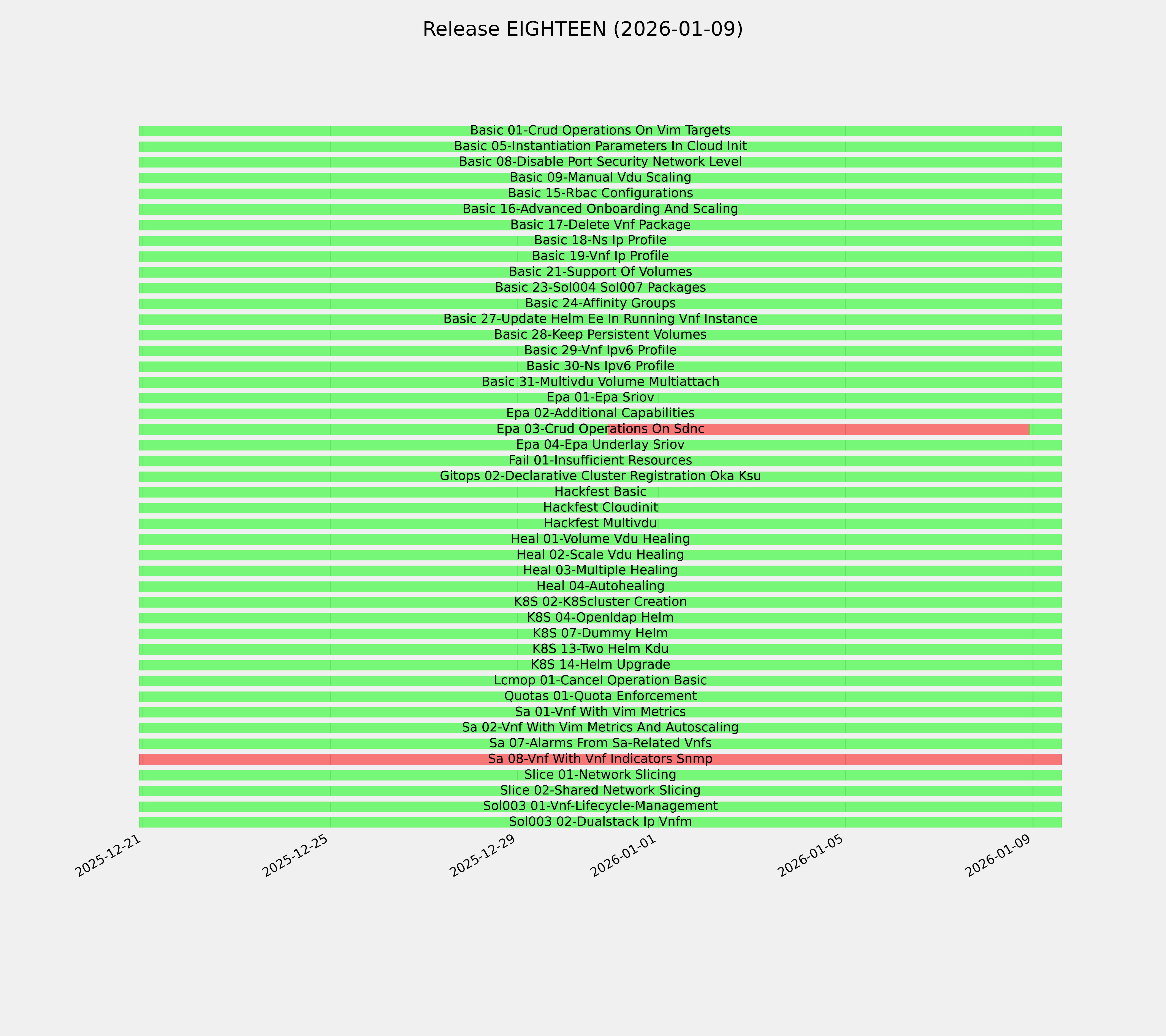 Release EIGHTEEN (2026-01-09)

Basic 01-Crud Operations On Vim Targets
Basic 05-Instantiation Parameters In Cloud Init
Basic 08-Disable Port Security Network Level
Basic 09-Manual Vdu Scaling
Basic 15-Rbac Configurations
Basic 16-Advanced Onboarding And Scaling
Basic 17-Delete Vnf Package
Basic 18-Ns Ip Profile
Basic 19-Vnf Ip Profile
Basic 21-Support Of Volumes
Basic 23-Sol004 Sol007 Packages
Basic 24-Affinity Groups
Basic 27-Update Helm Ee In Running Vnf Instance
Basic 28-Keep Persistent Volumes
Basic 29-Vnf Ipv6 Profile
Basic 30-Ns Ipv6 Profile
Basic 31-Multivdu Volume Multiattach
Epa 01-Epa Sriov
Epa 02-Additional Capabilities
Epa 03-Crud Operations On Sdnc
Epa 04-Epa Underlay Sriov
Fail 01-Insufficient Resources
Gitops 02-Declarative Cluster Registration Oka Ksu
Hackfest Basic
Hackfest Cloudinit
Hackfest Multivdu
Heal 01-Volume Vdu Healing
Heal 02-Scale Vdu Healing
Heal 03-Multiple Healing
Heal 04-Autohealing
K8S 02-K8Scluster Creation
K8S 04-Openldap Helm
K8S 07-Dummy Helm
K8S 13-Two Helm Kdu
K8S 14-Helm Upgrade
Lcmop 01-Cancel Operation Basic
Quotas 01-Quota Enforcement
Sa 01-Vnf With Vim Metrics
Sa 02-Vnf With Vim Metrics And Autoscaling
Sa 07-Alarms From Sa-Related Vnfs
Sa 08-Vnf With Vnf Indicators Snmp
Slice 01-Network Slicing
Slice 02-Shared Network Slicing
Sol003 01-Vnf-Lifecycle-Management
Sol003 02-Dualstack Ip Vnfm

2025-12-21
2025-12-25
2025-12-29
2026-01-01
2026-01-05
2026-01-09